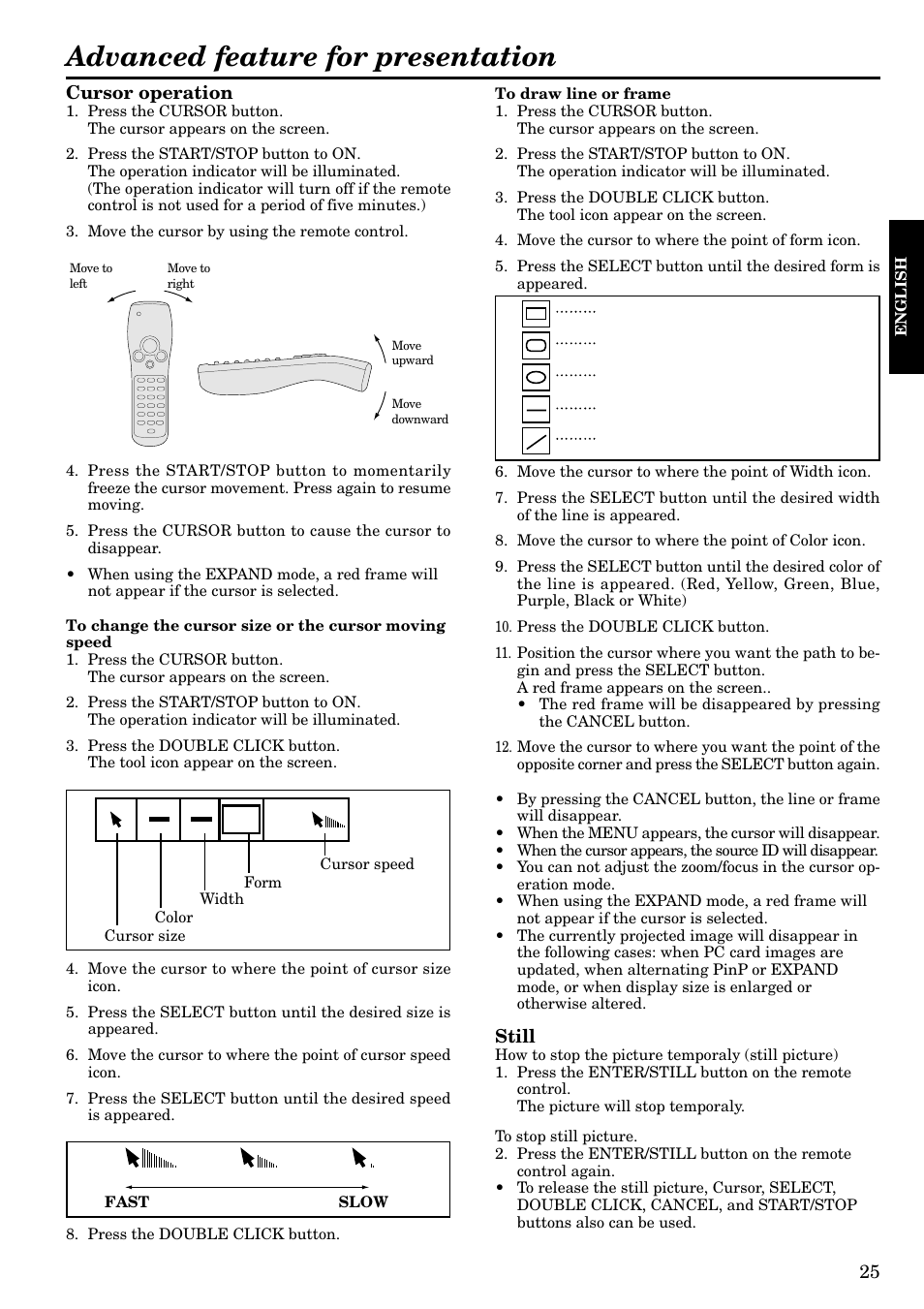 Advanced feature for presentation

Cursor operation
1. Press the CURSOR button.
The cursor appears on the screen.

2. Press the START/STOP button to ON.
The operation indicator will be illuminated.
(The operation indicator will turn off if the remote control is not used for a period of five minutes.)

3. Move the cursor by using the remote control.

Move to left
Move to right
Move upward
Move downward

4. Press the START/STOP button to momentarily freeze the cursor movement. Press again to resume moving.

5. Press the CURSOR button to cause the cursor to disappear.

• When using the EXPAND mode, a red frame will not appear if the cursor is selected.

To change the cursor size or the cursor moving speed
1. Press the CURSOR button.
The cursor appears on the screen.

2. Press the START/STOP button to ON.
The operation indicator will be illuminated.

3. Press the DOUBLE CLICK button.
The tool icon appear on the screen.

Cursor speed
Form
Width
Color
Cursor size

4. Move the cursor to where the point of cursor size icon.

5. Press the SELECT button until the desired size is appeared.

6. Move the cursor to where the point of cursor speed icon.

7. Press the SELECT button until the desired speed is appeared.

FAST
SLOW

8. Press the DOUBLE CLICK button.

To draw line or frame
1. Press the CURSOR button.
The cursor appears on the screen.

2. Press the START/STOP button to ON.
The operation indicator will be illuminated.

3. Press the DOUBLE CLICK button.
The tool icon appear on the screen.

4. Move the cursor to where the point of form icon.

5. Press the SELECT button until the desired form is appeared.

.........
.........
.........
.........
.........

6. Move the cursor to where the point of Width icon.

7. Press the SELECT button until the desired width of the line is appeared.

8. Move the cursor to where the point of Color icon.

9. Press the SELECT button until the desired color of the line is appeared. (Red, Yellow, Green, Blue, Purple, Black or White)

10. Press the DOUBLE CLICK button.

11. Position the cursor where you want the path to begin and press the SELECT button.
A red frame appears on the screen..
• The red frame will be disappeared by pressing the CANCEL button.

12. Move the cursor to where you want the point of the opposite corner and press the SELECT button again.

• By pressing the CANCEL button, the line or frame will disappear.
• When the MENU appears, the cursor will disappear.
• When the cursor appears, the source ID will disappear.
• You can not adjust the zoom/focus in the cursor operation mode.
• When using the EXPAND mode, a red frame will not appear if the cursor is selected.
• The currently projected image will disappear in the following cases: when PC card images are updated, when alternating PinP or EXPAND mode, or when display size is enlarged or otherwise altered.

Still
How to stop the picture temporaly (still picture)
1. Press the ENTER/STILL button on the remote control.
The picture will stop temporaly.

To stop still picture.
2. Press the ENTER/STILL button on the remote control again.
• To release the still picture, Cursor, SELECT, DOUBLE CLICK, CANCEL, and START/STOP buttons also can be used.

ENGLISH

25